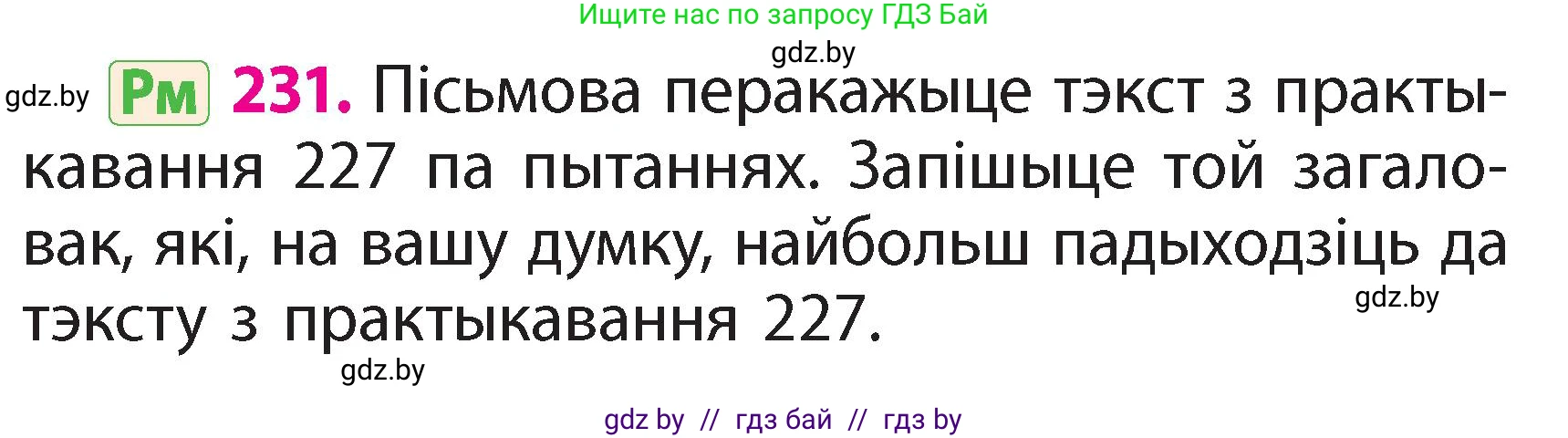 Ищите нас по запросу ГДЗ Бай

gdz.by

gdz.by Рм 231. Пісьмова перакажыце тэкст з практыкавання 227 па пытаннях. Запішыце той загаловак, які, на вашу думку, найбольш падыходзіць да тэксту з практыкавання 227.

gdz.by

gdz.by

gdz by // гдз бай // гдз by